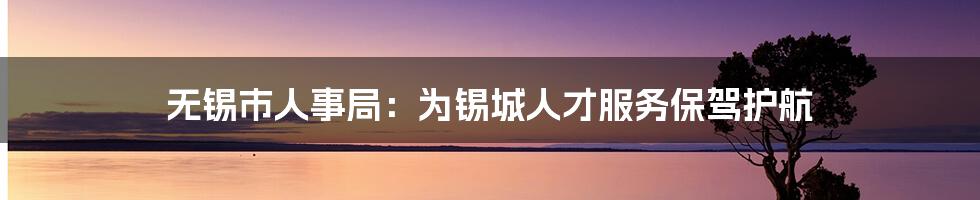 无锡市人事局：为锡城人才服务保驾护航